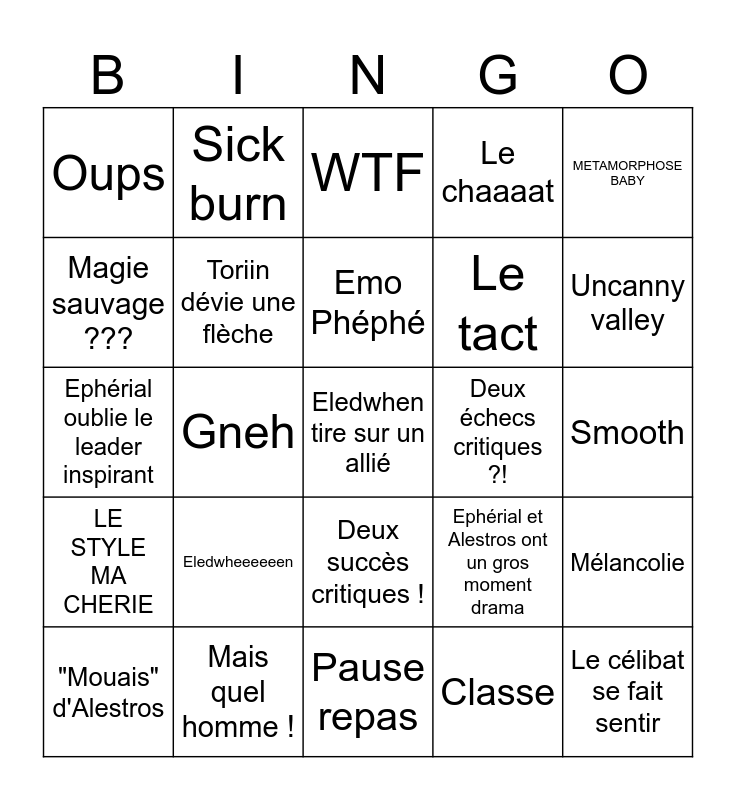 | B | I | N | G | O |
|---|---|---|---|---|
| Oups | Sick burn | WTF | Le chaaaat | METAMORPHOSE BABY |
| Magie sauvage ??? | Toriin dévie une flèche | Emo Phéphé | Le tact | Uncanny valley |
| Ephérial oublie le leader inspirant | Gneh | Eledwhen tire sur un allié | Deux échecs critiques ?! | Smooth |
| LE STYLE MA CHERIE | Eledwheeeeeen | Deux succès critiques ! | Ephérial et Alestros ont un gros moment drama | Mélancolie |
| "Mouais" d'Alestros | Mais quel homme ! | Pause repas | Classe | Le célibat se fait sentir |